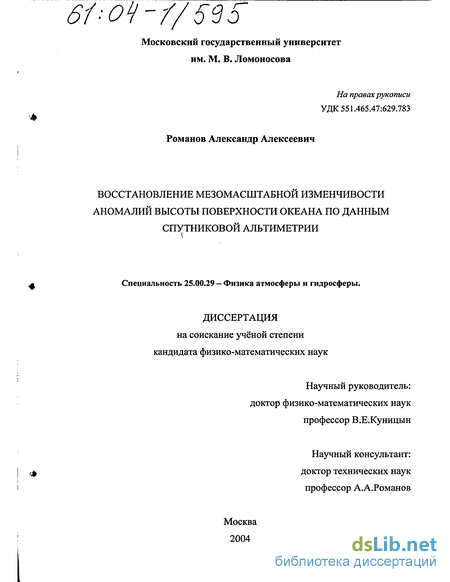 61:04-1/595

Московский государственный университет им. М. В. Ломоносова

На правах рукописи
УДК 551.465.47:629.783

Романов Александр Алексеевич

ВОССТАНОВЛЕНИЕ МЕЗОМАСШТАБНОЙ ИЗМЕНЧИВОСТИ АНОМАЛИЙ ВЫСОТЫ ПОВЕРХНОСТИ ОКЕАНА ПО ДАННЫМ СПУТНИКОВОЙ АЛЬТИМЕТРИИ

Специальность 25.00.29 – Физика атмосферы и гидросферы.

ДИССЕРТАЦИЯ
на соискание учёной степени
кандидата физико-математических наук

Научный руководитель:
доктор физико-математических наук
профессор В.Е.Куницын

Научный консультант:
доктор технических наук
профессор А.А.Романов

Москва
2004

dsLib.net
библиотека диссертаций